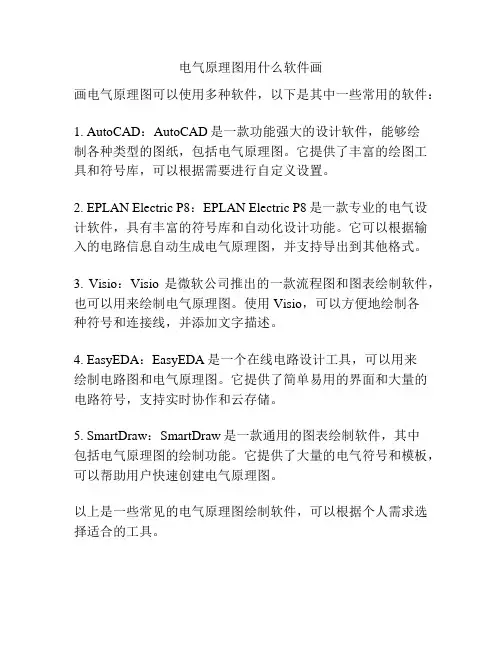 电气原理图用什么软件画

画电气原理图可以使用多种软件，以下是其中一些常用的软件：

1. AutoCAD：AutoCAD 是一款功能强大的设计软件，能够绘制各种类型的图纸，包括电气原理图。它提供了丰富的绘图工具和符号库，可以根据需要进行自定义设置。

2. EPLAN Electric P8：EPLAN Electric P8 是一款专业的电气设计软件，具有丰富的符号库和自动化设计功能。它可以根据输入的电路信息自动生成电气原理图，并支持导出到其他格式。

3. Visio：Visio 是微软公司推出的一款流程图和图表绘制软件，也可以用来绘制电气原理图。使用 Visio，可以方便地绘制各种符号和连接线，并添加文字描述。

4. EasyEDA：EasyEDA 是一个在线电路设计工具，可以用来绘制电路图和电气原理图。它提供了简单易用的界面和大量的电路符号，支持实时协作和云存储。

5. SmartDraw：SmartDraw 是一款通用的图表绘制软件，其中包括电气原理图的绘制功能。它提供了大量的电气符号和模板，可以帮助用户快速创建电气原理图。

以上是一些常见的电气原理图绘制软件，可以根据个人需求选择适合的工具。